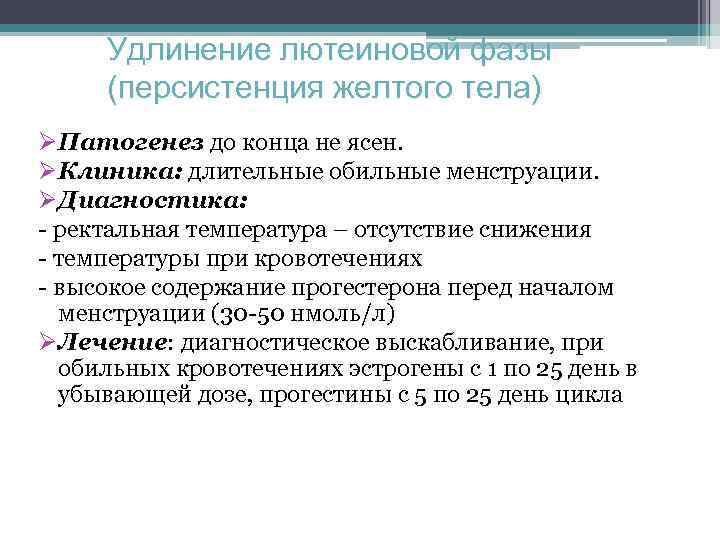 Удлинение лютеиновой фазы (персистенция желтого тела)

➢Патогенез до конца не ясен.
➢Клиника: длительные обильные менструации.
➢Диагностика:
- ректальная температура – отсутствие снижения
- температуры при кровотечениях
- высокое содержание прогестерона перед началом менструации (30-50 нмоль/л)
➢Лечение: диагностическое выскабливание, при обильных кровотечениях эстрогены с 1 по 25 день в убывающей дозе, прогестины с 5 по 25 день цикла